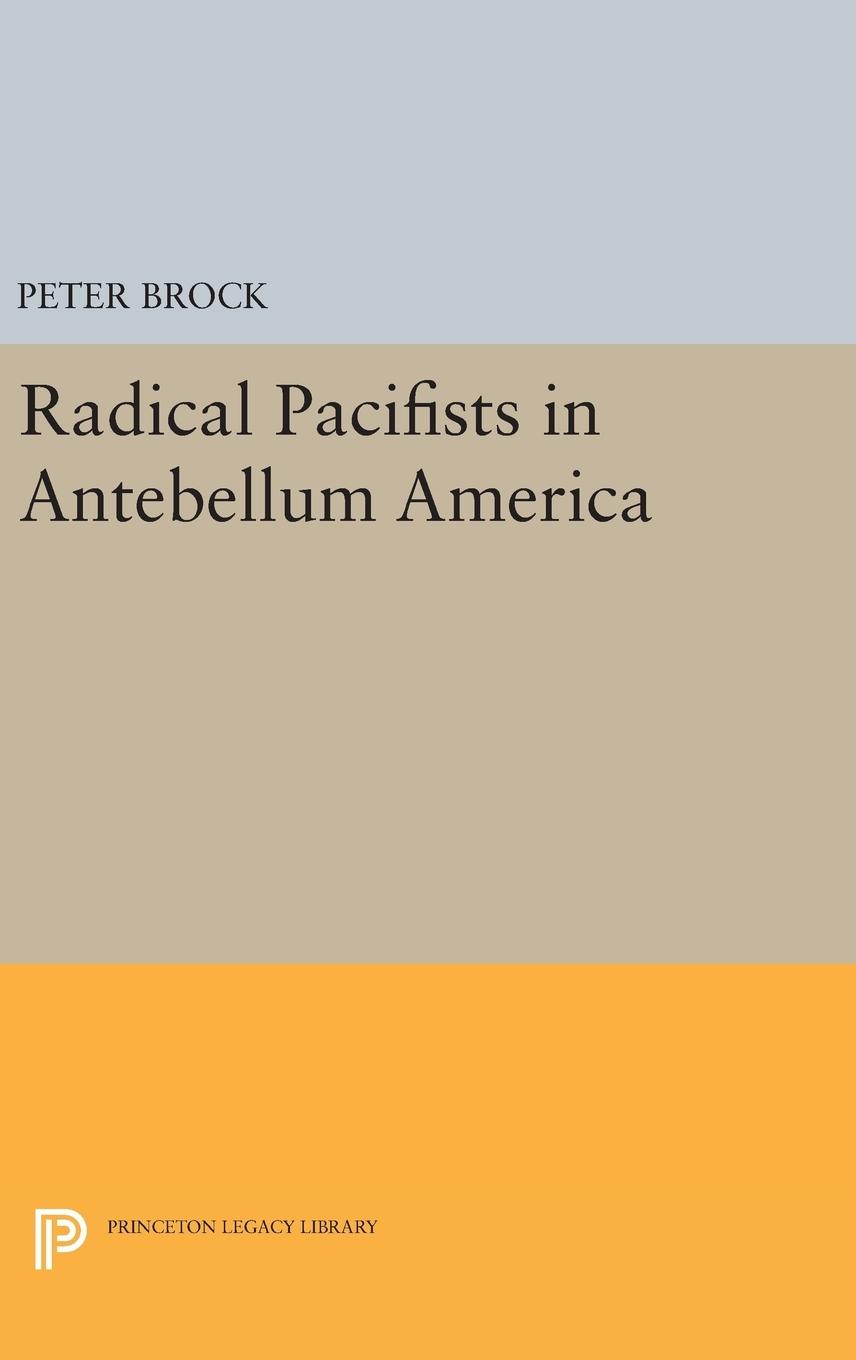 PETER BROCK

Radical Pacifists in Antebellum America

PRINCETON LEGACY LIBRARY